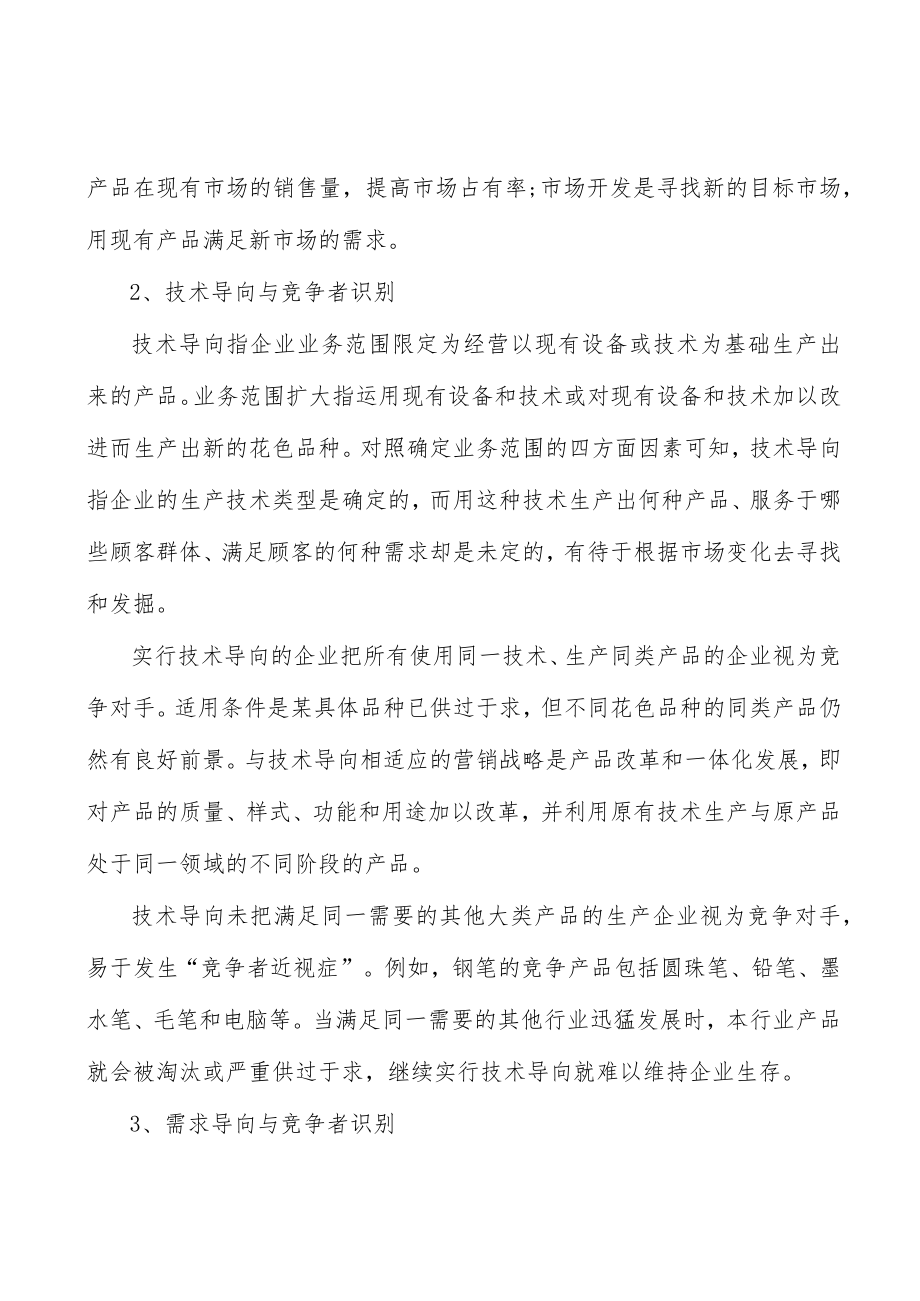 产品在现有市场的销售量，提高市场占有率;市场开发是寻找新的目标市场，用现有产品满足新市场的需求。

2、技术导向与竞争者识别

技术导向指企业业务范围限定为经营以现有设备或技术为基础生产出来的产品。业务范围扩大指运用现有设备和技术或对现有设备和技术加以改进而生产出新的花色品种。对照确定业务范围的四方面因素可知，技术导向指企业的生产技术类型是确定的，而用这种技术生产出何种产品、服务于哪些顾客群体、满足顾客的何种需求却是未定的，有待于根据市场变化去寻找和发掘。

实行技术导向的企业把所有使用同一技术、生产同类产品的企业视为竞争对手。适用条件是某具体品种已供过于求，但不同花色品种的同类产品仍然有良好前景。与技术导向相适应的营销战略是产品改革和一体化发展，即对产品的质量、样式、功能和用途加以改革，并利用原有技术生产与原产品处于同一领域的不同阶段的产品。

技术导向未把满足同一需要的其他大类产品的生产企业视为竞争对手，易于发生“竞争者近视症”。例如，钢笔的竞争产品包括圆珠笔、铅笔、墨水笔、毛笔和电脑等。当满足同一需要的其他行业迅猛发展时，本行业产品就会被淘汰或严重供过于求，继续实行技术导向就难以维持企业生存。

3、需求导向与竞争者识别